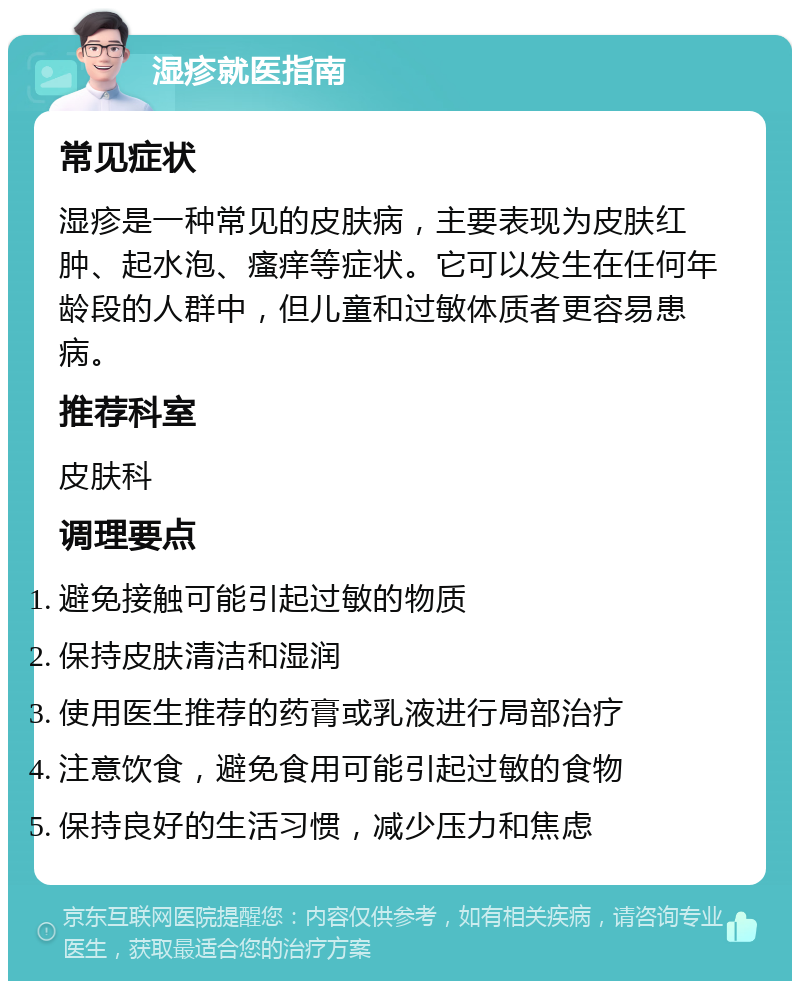 湿疹就医指南

常见症状

湿疹是一种常见的皮肤病，主要表现为皮肤红肿、起水泡、瘙痒等症状。它可以发生在任何年龄段的人群中，但儿童和过敏体质者更容易患病。

推荐科室

皮肤科

调理要点

1. 避免接触可能引起过敏的物质
2. 保持皮肤清洁和湿润
3. 使用医生推荐的药膏或乳液进行局部治疗
4. 注意饮食，避免食用可能引起过敏的食物
5. 保持良好的生活习惯，减少压力和焦虑

京东互联网医院提醒您：内容仅供参考，如有相关疾病，请咨询专业医生，获取最适合您的治疗方案